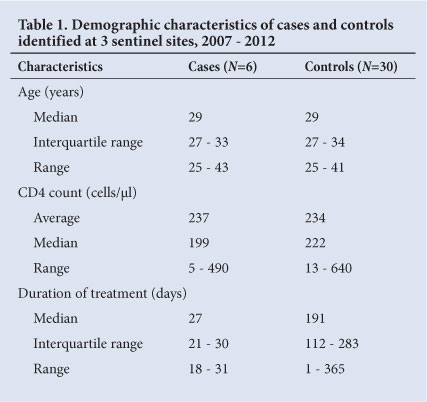 Table 1. Demographic characteristics of cases and controls identified at 3 sentinel sites, 2007 - 2012

| Characteristics | Cases ($N$=6) | Controls ($N$=30) |
|---|---|---|
| Age (years) | | |
| Median | 29 | 29 |
| Interquartile range | 27 - 33 | 27 - 34 |
| Range | 25 - 43 | 25 - 41 |
| CD4 count (cells/µl) | | |
| Average | 237 | 234 |
| Median | 199 | 222 |
| Range | 5 - 490 | 13 - 640 |
| Duration of treatment (days) | | |
| Median | 27 | 191 |
| Interquartile range | 21 - 30 | 112 - 283 |
| Range | 18 - 31 | 1 - 365 |